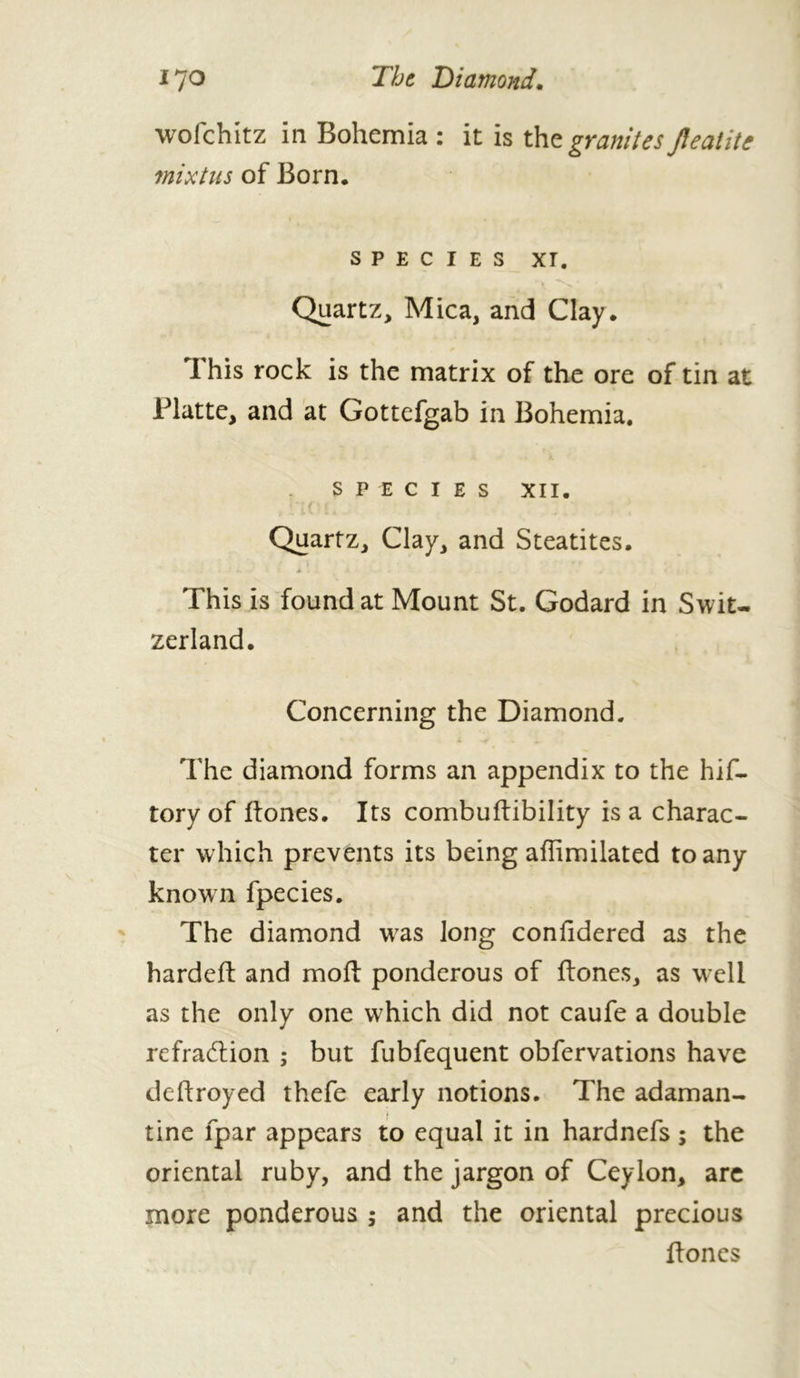 170 The Diamond.

wofchitz in Bohemia : it is the granites ſteatite mixtus of Born.

SPECIES XI.

Quartz, Mica, and Clay.

This rock is the matrix of the ore of tin at Platte, and at Gottefgab in Bohemia.

SPECIES XII.

Quartz, Clay, and Steatites.

This is found at Mount St. Godard in Switzerland.

Concerning the Diamond.

The diamond forms an appendix to the hiſtory of ſtones. Its combuſtibility is a character which prevents its being aſſimilated to any known ſpecies.

The diamond was long conſidered as the hardeſt and moſt ponderous of ſtones, as well as the only one which did not cauſe a double refraction ; but ſubſequent obſervations have deſtroyed theſe early notions. The adamantine ſpar appears to equal it in hardneſs ; the oriental ruby, and the jargon of Ceylon, are more ponderous ; and the oriental precious ſtones